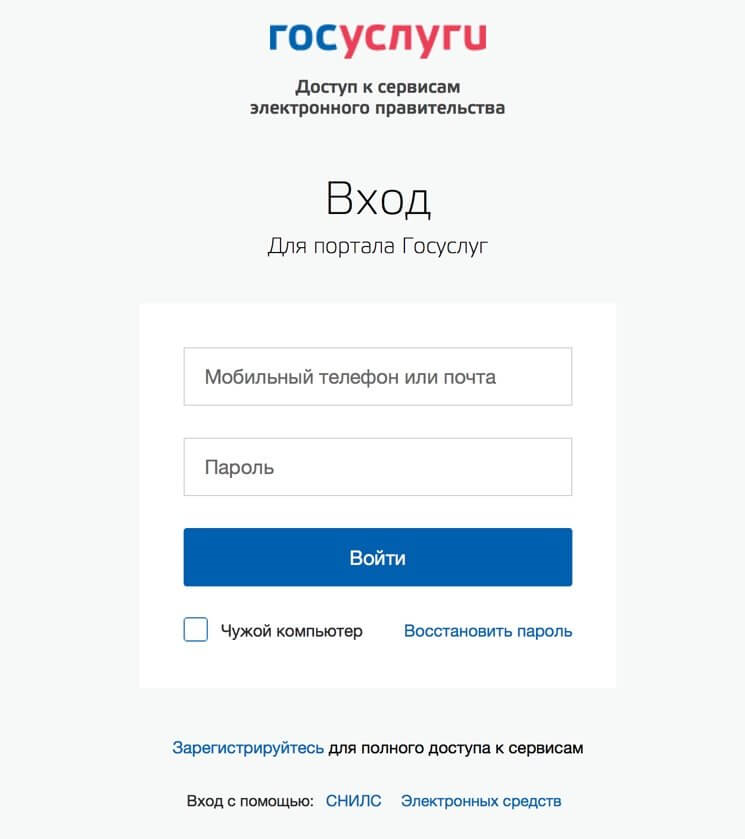 госуслуги

Доступ к сервисам электронного правительства

Вход

Для портала Госуслуг

Мобильный телефон или почта

Пароль

Войти

Чужой компьютер

Восстановить пароль

Зарегистрируйтесь для полного доступа к сервисам

Вход с помощью: СНИЛС Электронных средств